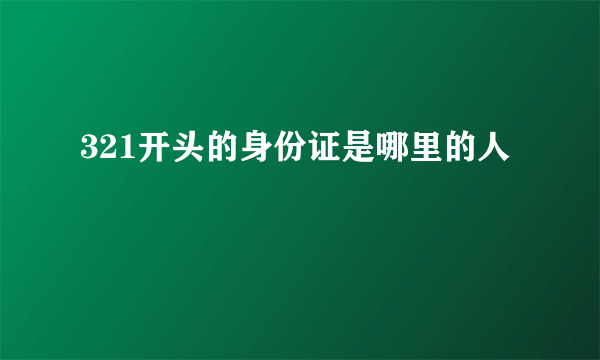 321开头的身份证是哪里的人